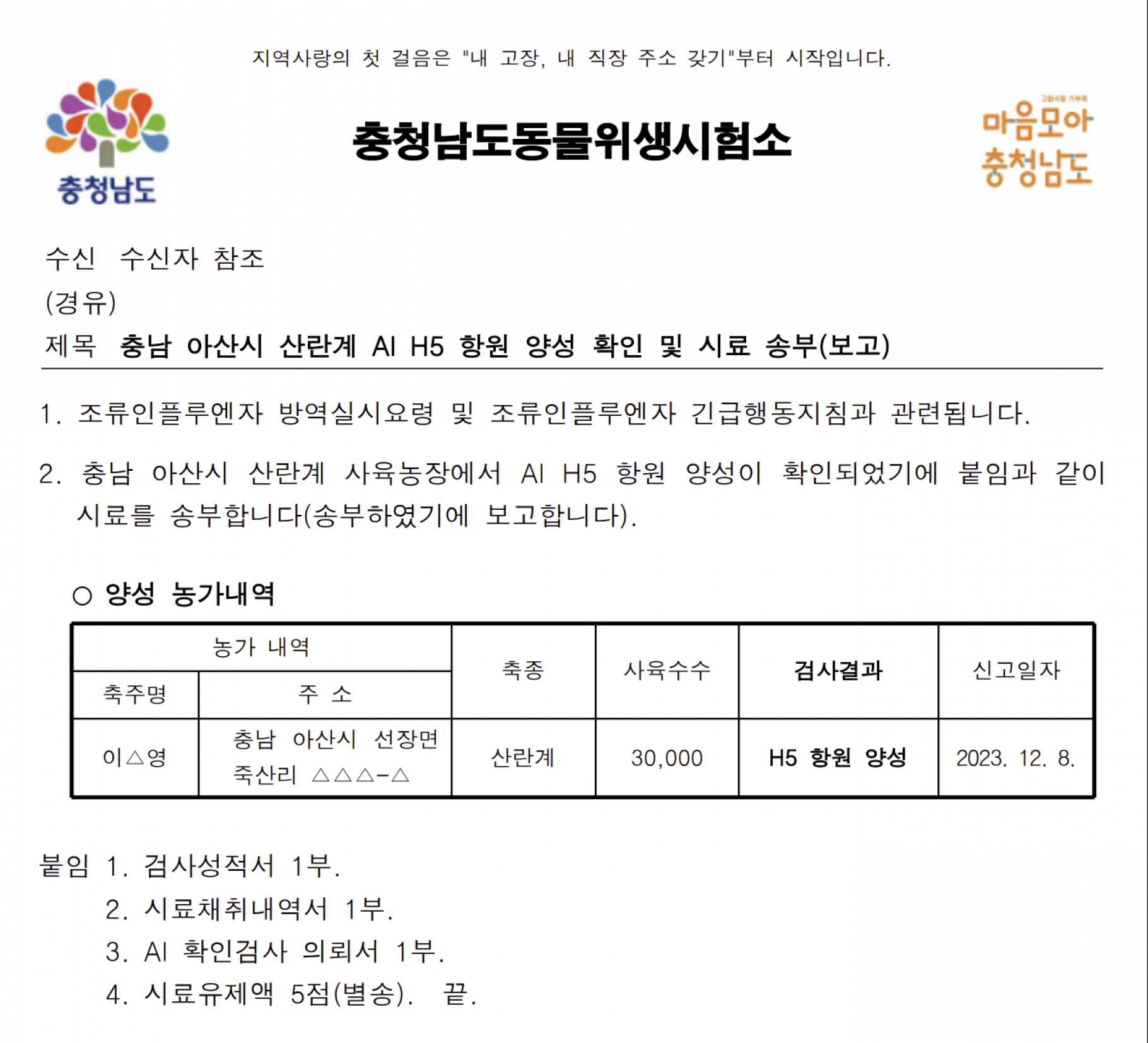 지역사랑의 첫 걸음은 "내 고장, 내 직장 주소 갖기"부터 시작입니다.

충청남도

충청남도동물위생시험소

고향사랑 기부제
마음모아 충청남도

수신 수신자 참조
(경유)
제목 충남 아산시 산란계 AI H5 항원 양성 확인 및 시료 송부(보고)

1. 조류인플루엔자 방역실시요령 및 조류인플루엔자 긴급행동지침과 관련됩니다.

2. 충남 아산시 산란계 사육농장에서 AI H5 항원 양성이 확인되었기에 붙임과 같이 시료를 송부합니다(송부하였기에 보고합니다).

○ 양성 농가내역

| 농가 내역 | | 축종 | 사육수수 | 검사결과 | 신고일자 |
|---|---|---|---|---|---|
| 축주명 | 주 소 | | | | |
| 이△영 | 충남 아산시 선장면 죽산리 △△△-△ | 산란계 | 30,000 | H5 항원 양성 | 2023. 12. 8. |

붙임 1. 검사성적서 1부.
2. 시료채취내역서 1부.
3. AI 확인검사 의뢰서 1부.
4. 시료유제액 5점(별송). 끝.